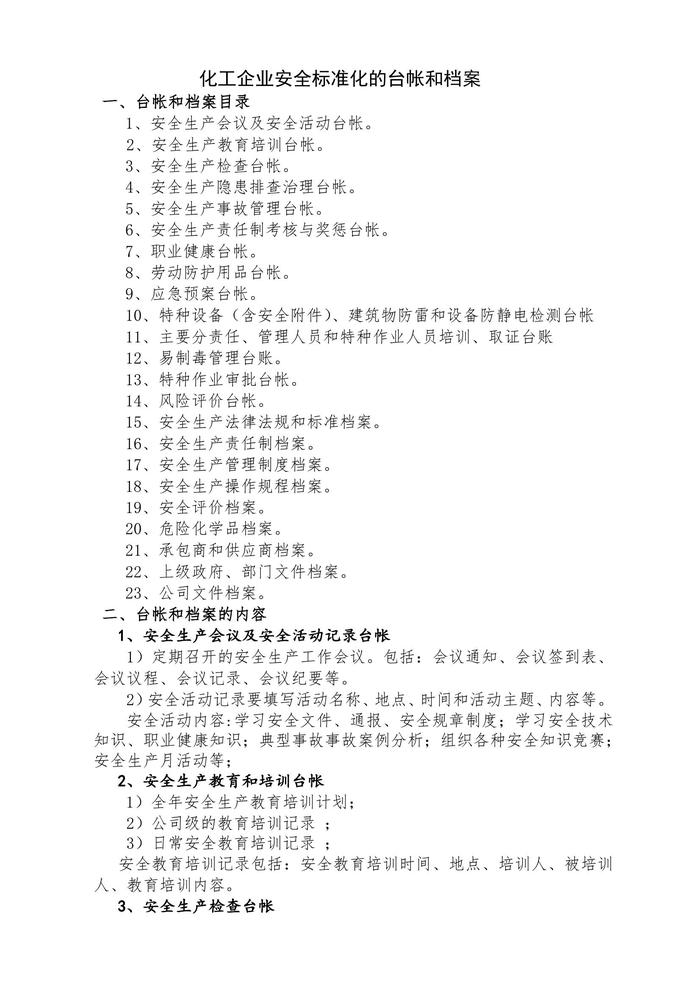 化工企业安全标准化的台帐和档案

一、台帐和档案目录

1、安全生产会议及安全活动台帐。
2、安全生产教育培训台帐。
3、安全生产检查台帐。
4、安全生产隐患排查治理台帐。
5、安全生产事故管理台帐。
6、安全生产责任制考核与奖惩台帐。
7、职业健康台帐。
8、劳动防护用品台帐。
9、应急预案台帐。
10、特种设备（含安全附件）、建筑物防雷和设备防静电检测台帐
11、主要分责任、管理人员和特种作业人员培训、取证台账
12、易制毒管理台账。
13、特种作业审批台帐。
14、风险评价台帐。
15、安全生产法律法规和标准档案。
16、安全生产责任制档案。
17、安全生产管理制度档案。
18、安全生产操作规程档案。
19、安全评价档案。
20、危险化学品档案。
21、承包商和供应商档案。
22、上级政府、部门文件档案。
23、公司文件档案。

二、台帐和档案的内容

1、安全生产会议及安全活动记录台帐

1）定期召开的安全生产工作会议。包括：会议通知、会议签到表、会议议程、会议记录、会议纪要等。

2）安全活动记录要填写活动名称、地点、时间和活动主题、内容等。

安全活动内容：学习安全文件、通报、安全规章制度；学习安全技术知识、职业健康知识；典型事故事故案例分析；组织各种安全知识竞赛；安全生产月活动等；

2、安全生产教育和培训台帐

1）全年安全生产教育培训计划；
2）公司级的教育培训记录 ；
3）日常安全教育培训记录 ；

安全教育培训记录包括：安全教育培训时间、地点、培训人、被培训人、教育培训内容。

3、安全生产检查台帐